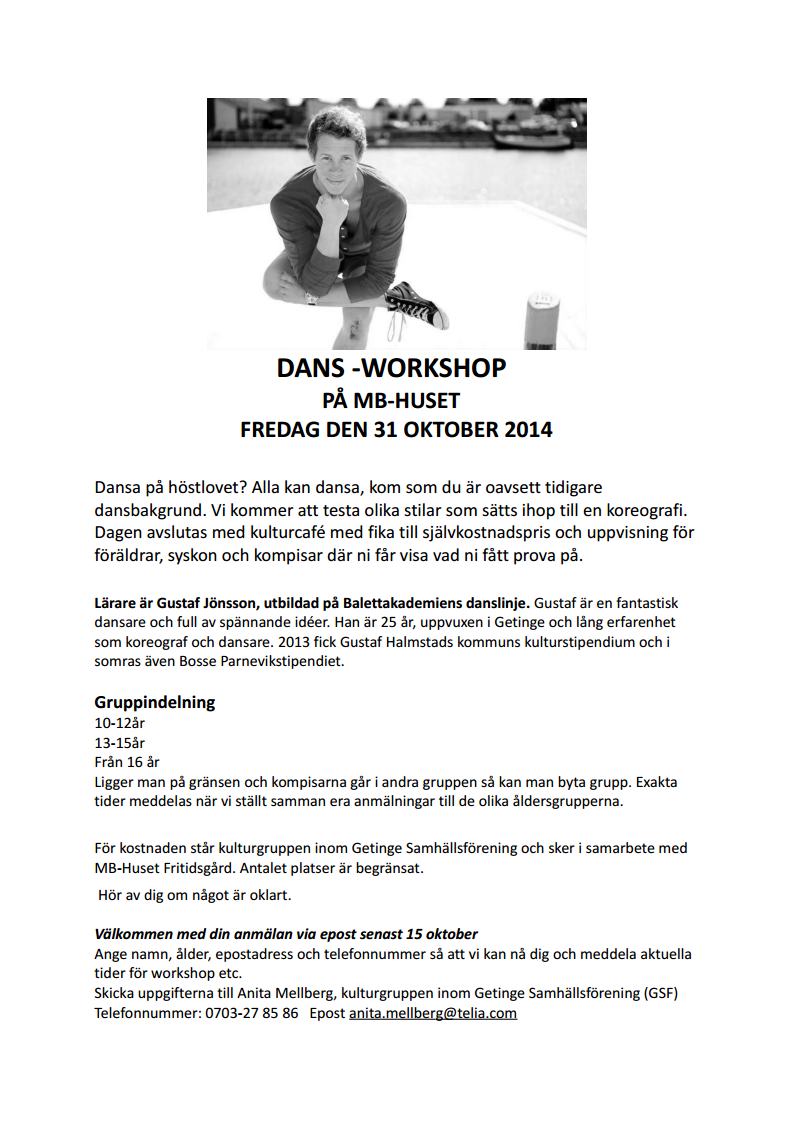 DANS -WORKSHOP
PÅ MB-HUSET
FREDAG DEN 31 OKTOBER 2014

Dansa på höstlovet? Alla kan dansa, kom som du är oavsett tidigare dansbakgrund. Vi kommer att testa olika stilar som sätts ihop till en koreografi. Dagen avslutas med kulturcafé med fika till självkostnadspris och uppvisning för föräldrar, syskon och kompisar där ni får visa vad ni fått prova på.

Lärare är Gustaf Jönsson, utbildad på Balettakademiens danslinje. Gustaf är en fantastisk dansare och full av spännande idéer. Han är 25 år, uppvuxen i Getinge och lång erfarenhet som koreograf och dansare. 2013 fick Gustaf Halmstads kommuns kulturstipendium och i somras även Bosse Parnevikstipendiet.

Gruppindelning
10-12år
13-15år
Från 16 år
Ligger man på gränsen och kompisarna går i andra gruppen så kan man byta grupp. Exakta tider meddelas när vi ställt samman era anmälningar till de olika åldersgrupperna.

För kostnaden står kulturgruppen inom Getinge Samhällsförening och sker i samarbete med MB-Huset Fritidsgård. Antalet platser är begränsat.

Hör av dig om något är oklart.

Välkommen med din anmälan via epost senast 15 oktober
Ange namn, ålder, epostadress och telefonnummer så att vi kan nå dig och meddela aktuella tider för workshop etc.
Skicka uppgifterna till Anita Mellberg, kulturgruppen inom Getinge Samhällsförening (GSF)
Telefonnummer: 0703-27 85 86 Epost anita.mellberg@telia.com